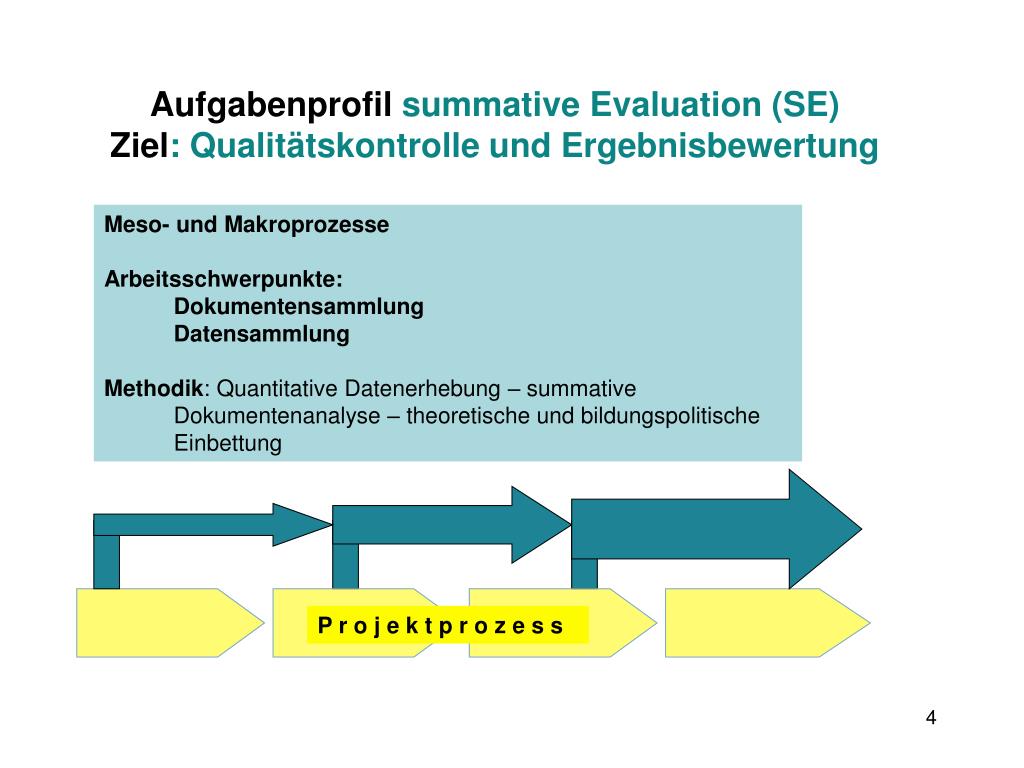 Aufgabenprofil summative Evaluation (SE)
Ziel: Qualitätskontrolle und Ergebnisbewertung

Meso- und Makroprozesse

Arbeitsschwerpunkte:
Dokumentensammlung
Datensammlung

Methodik: Quantitative Datenerhebung – summative Dokumentenanalyse – theoretische und bildungspolitische Einbettung

P r o j e k t p r o z e s s

4